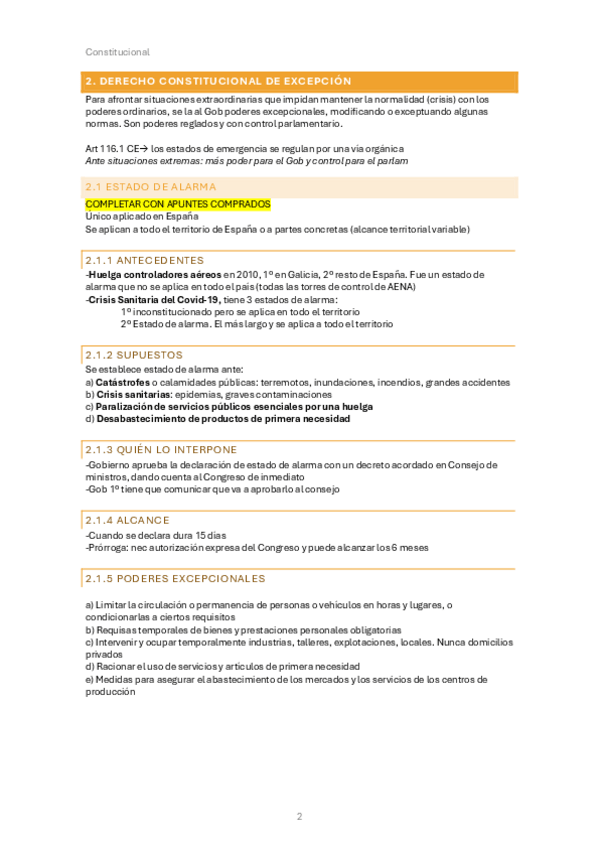 Constitucional

2. DERECHO CONSTITUCIONAL DE EXCEPCIÓN

Para afrontar situaciones extraordinarias que impidan mantener la normalidad (crisis) con los poderes ordinarios, se la al Gob poderes excepcionales, modificando o exceptuando algunas normas. Son poderes reglados y con control parlamentario.

Art 116.1 CE→ los estados de emergencia se regulan por una vía orgánica
Ante situaciones extremas: más poder para el Gob y control para el parlam

2.1 ESTADO DE ALARMA

COMPLETAR CON APUNTES COMPRADOS
Único aplicado en España
Se aplican a todo el territorio de España o a partes concretas (alcance territorial variable)

2.1.1 ANTECEDENTES

-Huelga controladores aéreos en 2010, 1º en Galicia, 2º resto de España. Fue un estado de alarma que no se aplica en todo el país (todas las torres de control de AENA)
-Crisis Sanitaria del Covid-19, tiene 3 estados de alarma:
1º inconstitucionado pero se aplica en todo el territorio
2º Estado de alarma. El más largo y se aplica a todo el territorio

2.1.2 SUPUESTOS

Se establece estado de alarma ante:
a) Catástrofes o calamidades públicas: terremotos, inundaciones, incendios, grandes accidentes
b) Crisis sanitarias: epidemias, graves contaminaciones
c) Paralización de servicios públicos esenciales por una huelga
d) Desabastecimiento de productos de primera necesidad

2.1.3 QUIÉN LO INTERPONE

-Gobierno aprueba la declaración de estado de alarma con un decreto acordado en Consejo de ministros, dando cuenta al Congreso de inmediato
-Gob 1º tiene que comunicar que va a aprobarlo al consejo

2.1.4 ALCANCE

-Cuando se declara dura 15 días
-Prórroga: nec autorización expresa del Congreso y puede alcanzar los 6 meses

2.1.5 PODERES EXCEPCIONALES

a) Limitar la circulación o permanencia de personas o vehículos en horas y lugares, o condicionarlas a ciertos requisitos
b) Requisas temporales de bienes y prestaciones personales obligatorias
c) Intervenir y ocupar temporalmente industrias, talleres, explotaciones, locales. Nunca domicilios privados
d) Racionar el uso de servicios y artículos de primera necesidad
e) Medidas para asegurar el abastecimiento de los mercados y los servicios de los centros de producción

2